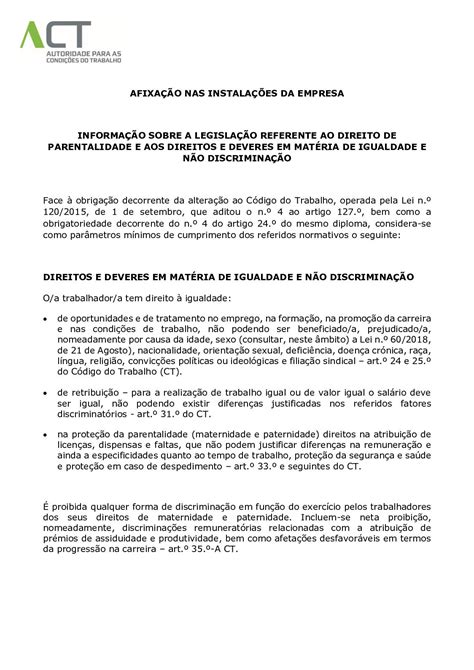 ACT
AUTORIDADE PARA AS CONDIÇÕES DO TRABALHO

AFIXAÇÃO NAS INSTALAÇÕES DA EMPRESA

INFORMAÇÃO SOBRE A LEGISLAÇÃO REFERENTE AO DIREITO DE PARENTALIDADE E AOS DIREITOS E DEVERES EM MATÉRIA DE IGUALDADE E NÃO DISCRIMINAÇÃO

Face à obrigação decorrente da alteração ao Código do Trabalho, operada pela Lei n.º 120/2015, de 1 de setembro, que aditou o n.º 4 ao artigo 127.º, bem como a obrigatoriedade decorrente do n.º 4 do artigo 24.º do mesmo diploma, considera-se como parâmetros mínimos de cumprimento dos referidos normativos o seguinte:

DIREITOS E DEVERES EM MATÉRIA DE IGUALDADE E NÃO DISCRIMINAÇÃO

O/a trabalhador/a tem direito à igualdade:

• de oportunidades e de tratamento no emprego, na formação, na promoção da carreira e nas condições de trabalho, não podendo ser beneficiado/a, prejudicado/a, nomeadamente por causa da idade, sexo (consultar, neste âmbito) a Lei n.º 60/2018, de 21 de Agosto), nacionalidade, orientação sexual, deficiência, doença crónica, raça, língua, religião, convicções políticas ou ideológicas e filiação sindical – art.º 24 e 25.º do Código do Trabalho (CT).

• de retribuição – para a realização de trabalho igual ou de valor igual o salário deve ser igual, não podendo existir diferenças justificadas nos referidos fatores discriminatórios - art.º 31.º do CT.

• na proteção da parentalidade (maternidade e paternidade) direitos na atribuição de licenças, dispensas e faltas, que não podem justificar diferenças na remuneração e ainda a especificidades quanto ao tempo de trabalho, proteção da segurança e saúde e proteção em caso de despedimento – art.º 33.º e seguintes do CT.

É proibida qualquer forma de discriminação em função do exercício pelos trabalhadores dos seus direitos de maternidade e paternidade. Incluem-se neta proibição, nomeadamente, discriminações remuneratórias relacionadas com a atribuição de prémios de assiduidade e produtividade, bem como afetações desfavoráveis em termos da progressão na carreira – art.º 35.º-A CT.